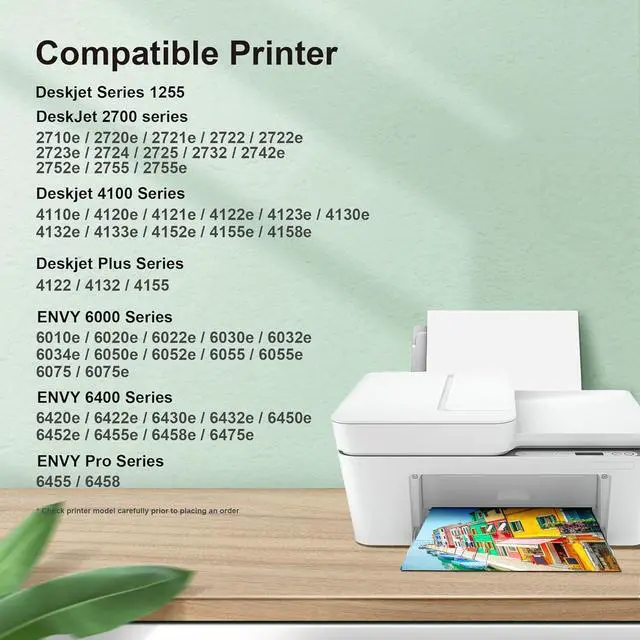 Compatible Printer

Deskjet Series 1255

DeskJet 2700 series

2710e / 2720e / 2721e / 2722 / 2722e
2723e / 2724 / 2725 / 2732 / 2742e
2752e / 2755 / 2755e

Deskjet 4100 Series

4110e / 4120e / 4121e / 4122e / 4123e / 4130e
4132e / 4133e / 4152e / 4155e / 4158e

Deskjet Plus Series

4122 / 4132 / 4155

ENVY 6000 Series

6010e / 6020e / 6022e / 6030e / 6032e
6034e / 6050e / 6052e / 6055 / 6055e
6075 / 6075e

ENVY 6400 Series

6420e / 6422e / 6430e / 6432e / 6450e
6452e / 6455e / 6458e / 6475e

ENVY Pro Series

6455 / 6458

* Check printer model carefully prior to placing an order